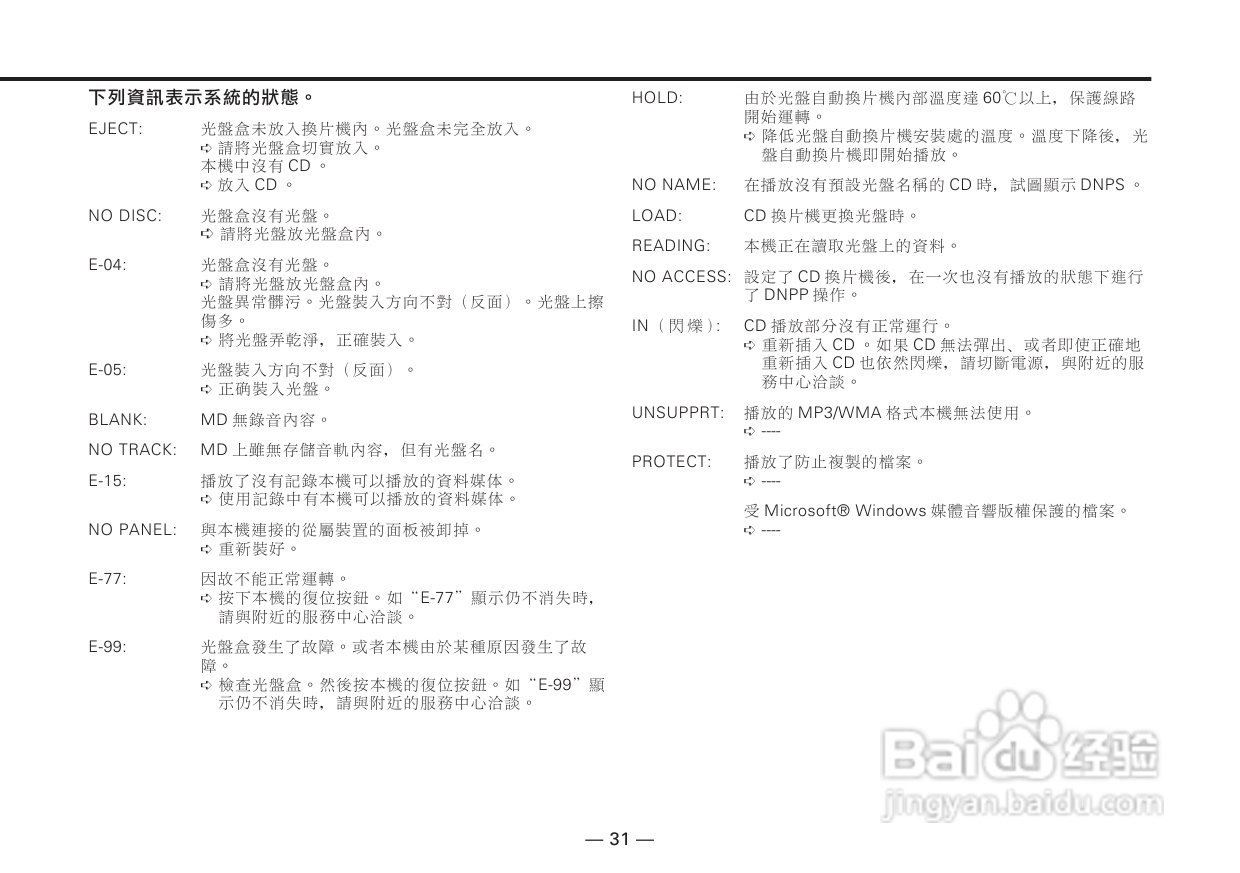 下列資訊表示系統的狀態。

EJECT: 光盤盒未放入換片機內。光盤盒未完全放入。
➪ 請將光盤盒切實放入。
本機中沒有 CD 。
➪ 放入 CD 。

NO DISC: 光盤盒沒有光盤。
➪ 請將光盤放光盤盒內。

E-04: 光盤盒沒有光盤。
➪ 請將光盤放光盤盒內。
光盤異常髒污。光盤裝入方向不對（反面）。光盤上擦傷多。
➪ 將光盤弄乾淨，正確裝入。

E-05: 光盤裝入方向不對（反面）。
➪ 正确裝入光盤。

BLANK: MD 無錄音內容。

NO TRACK: MD 上雖無存儲音軌內容，但有光盤名。

E-15: 播放了沒有記錄本機可以播放的資料媒体。
➪ 使用記錄中有本機可以播放的資料媒体。

NO PANEL: 與本機連接的從屬裝置的面板被卸掉。
➪ 重新裝好。

E-77: 因故不能正常運轉。
➪ 按下本機的復位按鈕。如“E-77”顯示仍不消失時，請與附近的服務中心洽談。

E-99: 光盤盒發生了故障。或者本機由於某種原因發生了故障。
➪ 檢查光盤盒。然後按本機的復位按鈕。如“E-99”顯示仍不消失時，請與附近的服務中心洽談。

HOLD: 由於光盤自動換片機內部溫度達 60℃以上，保護線路開始運轉。
➪ 降低光盤自動換片機安裝處的溫度。溫度下降後，光盤自動換片機即開始播放。

NO NAME: 在播放沒有預設光盤名稱的 CD 時，試圖顯示 DNPS 。

LOAD: CD 換片機更換光盤時。

READING: 本機正在讀取光盤上的資料。

NO ACCESS: 設定了 CD 換片機後，在一次也沒有播放的狀態下進行了 DNPP 操作。

IN（閃爍）: CD 播放部分沒有正常運行。
➪ 重新插入 CD 。如果 CD 無法彈出、或者即使正確地重新插入 CD 也依然閃爍，請切斷電源，與附近的服務中心洽談。

UNSUPPRT: 播放的 MP3/WMA 格式本機無法使用。
➪ ----

PROTECT: 播放了防止複製的檔案。
➪ ----
受 Microsoft® Windows 媒體音響版權保護的檔案。
➪ ----

Baidu 经验
jingyan.baidu.com

— 31 —